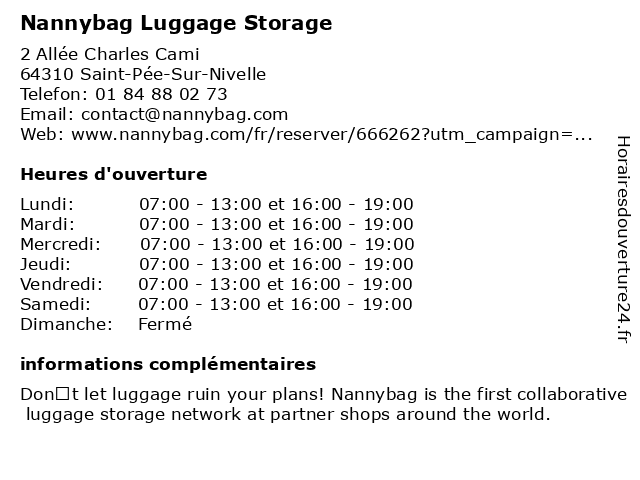 Nannybag Luggage Storage

2 Allée Charles Cami
64310 Saint-Pée-Sur-Nivelle
Telefon: 01 84 88 02 73
Email: contact@nannybag.com
Web: www.nannybag.com/fr/reserver/666262?utm_campaign=...

Heures d'ouverture

Lundi: 07:00 - 13:00 et 16:00 - 19:00
Mardi: 07:00 - 13:00 et 16:00 - 19:00
Mercredi: 07:00 - 13:00 et 16:00 - 19:00
Jeudi: 07:00 - 13:00 et 16:00 - 19:00
Vendredi: 07:00 - 13:00 et 16:00 - 19:00
Samedi: 07:00 - 13:00 et 16:00 - 19:00
Dimanche: Fermé

informations complémentaires

Don□t let luggage ruin your plans! Nannybag is the first collaborative luggage storage network at partner shops around the world.

Horairesdouverture24.fr